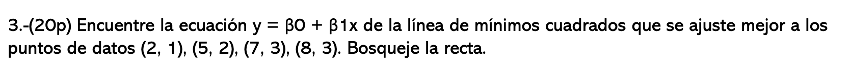 3.-(20p) Encuentre la ecuación y = β0 + β1x de la línea de mínimos cuadrados que se ajuste mejor a los puntos de datos (2, 1), (5, 2), (7, 3), (8, 3). Bosqueje la recta.